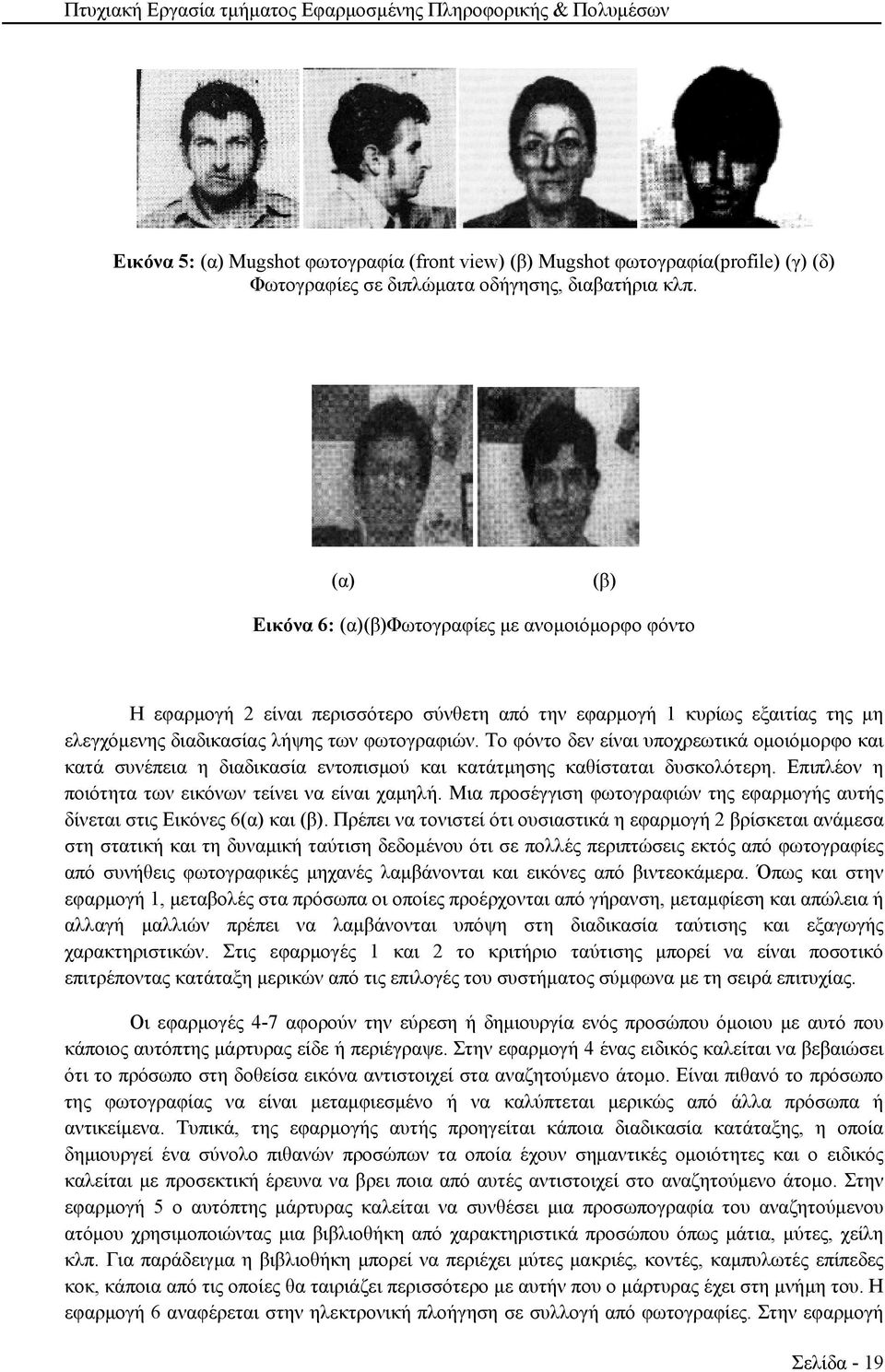 Πτυχιακή Εργασία τμήματος Εφαρμοσμένης Πληροφορικής & Πολυμέσων

Εικόνα 5: (α) Mugshot φωτογραφία (front view) (β) Mugshot φωτογραφία(profile) (γ) (δ) Φωτογραφίες σε διπλώματα οδήγησης, διαβατήρια κλπ.

(α) (β)

Εικόνα 6: (α)(β)Φωτογραφίες με ανομοιόμορφο φόντο

Η εφαρμογή 2 είναι περισσότερο σύνθετη από την εφαρμογή 1 κυρίως εξαιτίας της μη ελεγχόμενης διαδικασίας λήψης των φωτογραφιών. Το φόντο δεν είναι υποχρεωτικά ομοιόμορφο και κατά συνέπεια η διαδικασία εντοπισμού και κατάτμησης καθίσταται δυσκολότερη. Επιπλέον η ποιότητα των εικόνων τείνει να είναι χαμηλή. Μια προσέγγιση φωτογραφιών της εφαρμογής αυτής δίνεται στις Εικόνες 6(α) και (β). Πρέπει να τονιστεί ότι ουσιαστικά η εφαρμογή 2 βρίσκεται ανάμεσα στη στατική και τη δυναμική ταύτιση δεδομένου ότι σε πολλές περιπτώσεις εκτός από φωτογραφίες από συνήθεις φωτογραφικές μηχανές λαμβάνονται και εικόνες από βιντεοκάμερα. Όπως και στην εφαρμογή 1, μεταβολές στα πρόσωπα οι οποίες προέρχονται από γήρανση, μεταμφίεση και απώλεια ή αλλαγή μαλλιών πρέπει να λαμβάνονται υπόψη στη διαδικασία ταύτισης και εξαγωγής χαρακτηριστικών. Στις εφαρμογές 1 και 2 το κριτήριο ταύτισης μπορεί να είναι ποσοτικό επιτρέποντας κατάταξη μερικών από τις επιλογές του συστήματος σύμφωνα με τη σειρά επιτυχίας.

Οι εφαρμογές 4-7 αφορούν την εύρεση ή δημιουργία ενός προσώπου όμοιου με αυτό που κάποιος αυτόπτης μάρτυρας είδε ή περιέγραψε. Στην εφαρμογή 4 ένας ειδικός καλείται να βεβαιώσει ότι το πρόσωπο στη δοθείσα εικόνα αντιστοιχεί στα αναζητούμενο άτομο. Είναι πιθανό το πρόσωπο της φωτογραφίας να είναι μεταμφιεσμένο ή να καλύπτεται μερικώς από άλλα πρόσωπα ή αντικείμενα. Τυπικά, της εφαρμογής αυτής προηγείται κάποια διαδικασία κατάταξης, η οποία δημιουργεί ένα σύνολο πιθανών προσώπων τα οποία έχουν σημαντικές ομοιότητες και ο ειδικός καλείται με προσεκτική έρευνα να βρει ποια από αυτές αντιστοιχεί στο αναζητούμενο άτομο. Στην εφαρμογή 5 ο αυτόπτης μάρτυρας καλείται να συνθέσει μια προσωπογραφία του αναζητούμενου ατόμου χρησιμοποιώντας μια βιβλιοθήκη από χαρακτηριστικά προσώπου όπως μάτια, μύτες, χείλη κλπ. Για παράδειγμα η βιβλιοθήκη μπορεί να περιέχει μύτες μακριές, κοντές, καμπυλωτές επίπεδες κοκ, κάποια από τις οποίες θα ταιριάζει περισσότερο με αυτήν που ο μάρτυρας έχει στη μνήμη του. Η εφαρμογή 6 αναφέρεται στην ηλεκτρονική πλοήγηση σε συλλογή από φωτογραφίες. Στην εφαρμογή

Σελίδα - 19